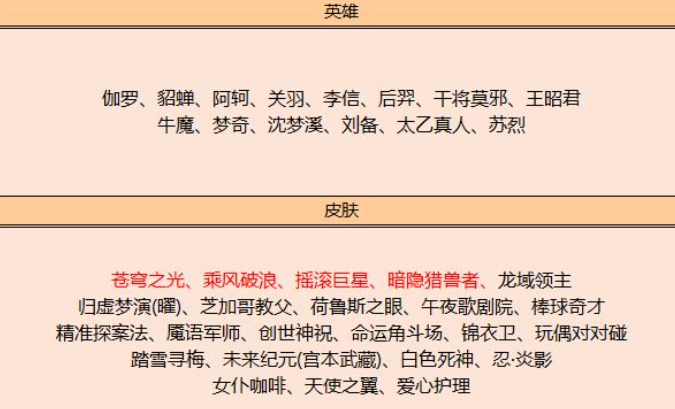 英雄

伽罗、貂蝉、阿轲、关羽、李信、后羿、干将莫邪、王昭君
牛魔、梦奇、沈梦溪、刘备、太乙真人、苏烈

皮肤

苍穹之光、乘风破浪、摇滚巨星、暗隐猎兽者、龙域领主
归虚梦演(曜)、芝加哥教父、荷鲁斯之眼、午夜歌剧院、棒球奇才
精准探案法、魔语军师、创世神祝、命运角斗场、锦衣卫、玩偶对对碰
踏雪寻梅、未来纪元(宫本武藏)、白色死神、忍·炎影
女仆咖啡、天使之翼、爱心护理